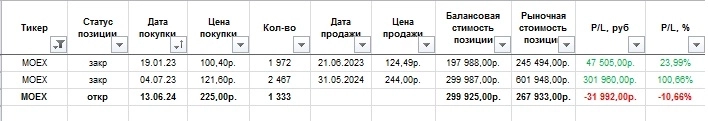 | Тикер | Статус позиции | Дата покупки | Цена покупки | Кол-во | Дата продажи | Цена продажи | Балансовая стимость позиции | Рыночная стоимость позиции | P/L, руб | P/L, % |
|---|---|---|---|---|---|---|---|---|---|---|
| MOEX | закр | 19.01.23 | 100,40р. | 1 972 | 21.06.2023 | 124,49р. | 197 988,00р. | 245 494,00р. | 47 505,00р. | 23,99% |
| MOEX | закр | 04.07.23 | 121,60р. | 2 467 | 31.05.2024 | 244,00р. | 299 987,00р. | 601 948,00р. | 301 960,00р. | 100,66% |
| MOEX | откр | 13.06.24 | 225,00р. | 1 333 | | | 299 925,00р. | 267 933,00р. | -31 992,00р. | -10,66% |